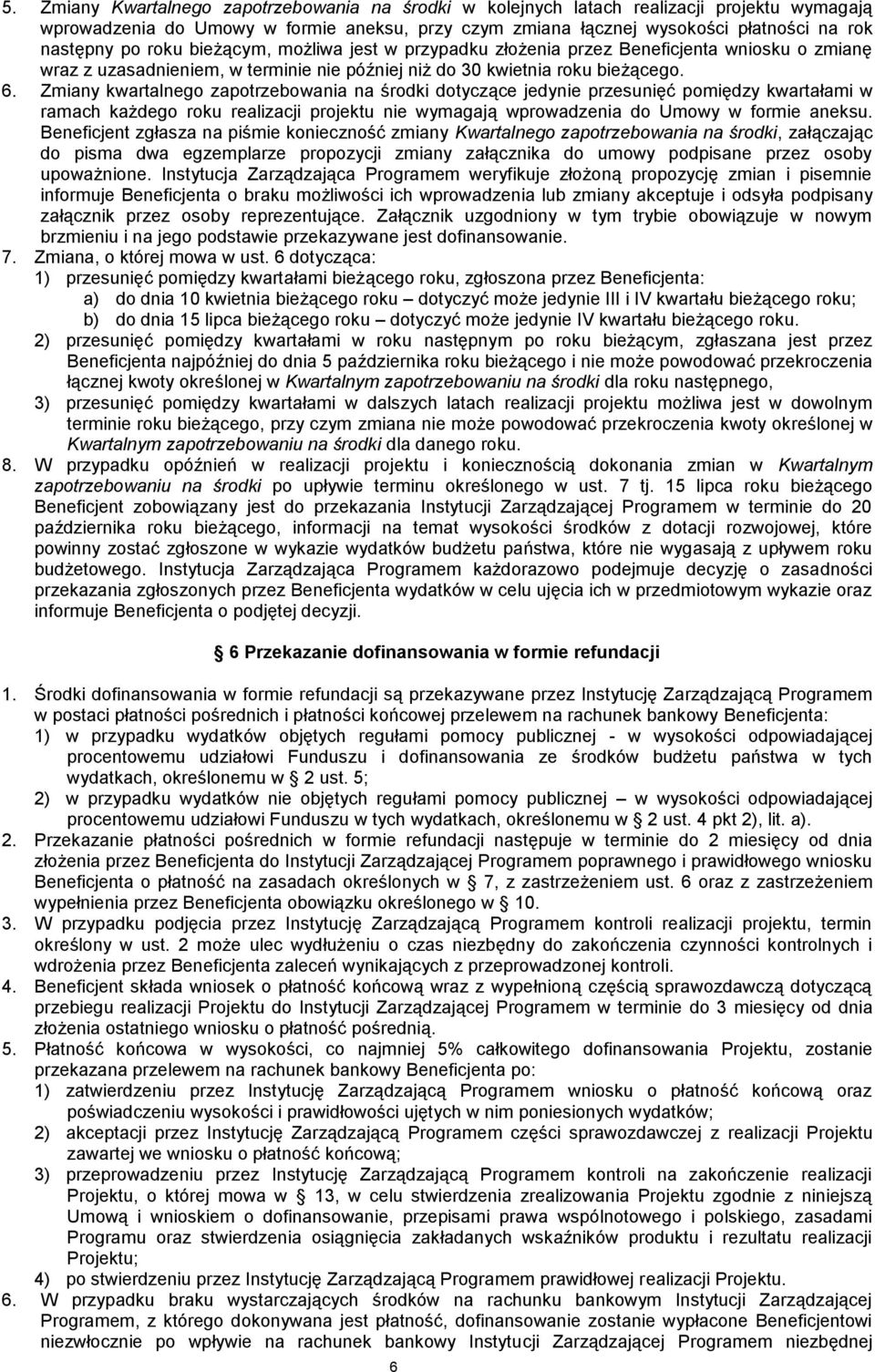 5. Zmiany Kwartalnego zapotrzebowania na środki w kolejnych latach realizacji projektu wymagają wprowadzenia do Umowy w formie aneksu, przy czym zmiana łącznej wysokości płatności na rok następny po roku bieżącym, możliwa jest w przypadku złożenia przez Beneficjenta wniosku o zmianę wraz z uzasadnieniem, w terminie nie później niż do 30 kwietnia roku bieżącego.
6. Zmiany kwartalnego zapotrzebowania na środki dotyczące jedynie przesunięć pomiędzy kwartałami w ramach każdego roku realizacji projektu nie wymagają wprowadzenia do Umowy w formie aneksu. Beneficjent zgłasza na piśmie konieczność zmiany Kwartalnego zapotrzebowania na środki, załączając do pisma dwa egzemplarze propozycji zmiany załącznika do umowy podpisane przez osoby upoważnione. Instytucja Zarządzająca Programem weryfikuje złożoną propozycję zmian i pisemnie informuje Beneficjenta o braku możliwości ich wprowadzenia lub zmiany akceptuje i odsyła podpisany załącznik przez osoby reprezentujące. Załącznik uzgodniony w tym trybie obowiązuje w nowym brzmieniu i na jego podstawie przekazywane jest dofinansowanie.
7. Zmiana, o której mowa w ust. 6 dotycząca:
1) przesunięć pomiędzy kwartałami bieżącego roku, zgłoszona przez Beneficjenta:
a) do dnia 10 kwietnia bieżącego roku – dotyczyć może jedynie III i IV kwartału bieżącego roku;
b) do dnia 15 lipca bieżącego roku – dotyczyć może jedynie IV kwartału bieżącego roku.
2) przesunięć pomiędzy kwartałami w roku następnym po roku bieżącym, zgłaszana jest przez Beneficjenta najpóźniej do dnia 5 października roku bieżącego i nie może powodować przekroczenia łącznej kwoty określonej w Kwartalnym zapotrzebowaniu na środki dla roku następnego,
3) przesunięć pomiędzy kwartałami w dalszych latach realizacji projektu możliwa jest w dowolnym terminie roku bieżącego, przy czym zmiana nie może powodować przekroczenia kwoty określonej w Kwartalnym zapotrzebowaniu na środki dla danego roku.
8. W przypadku opóźnień w realizacji projektu i koniecznością dokonania zmian w Kwartalnym zapotrzebowaniu na środki po upływie terminu określonego w ust. 7 tj. 15 lipca roku bieżącego Beneficjent zobowiązany jest do przekazania Instytucji Zarządzającej Programem w terminie do 20 października roku bieżącego, informacji na temat wysokości środków z dotacji rozwojowej, które powinny zostać zgłoszone w wykazie wydatków budżetu państwa, które nie wygasają z upływem roku budżetowego. Instytucja Zarządzająca Programem każdorazowo podejmuje decyzję o zasadności przekazania zgłoszonych przez Beneficjenta wydatków w celu ujęcia ich w przedmiotowym wykazie oraz informuje Beneficjenta o podjętej decyzji.

§ 6 Przekazanie dofinansowania w formie refundacji

1. Środki dofinansowania w formie refundacji są przekazywane przez Instytucję Zarządzającą Programem w postaci płatności pośrednich i płatności końcowej przelewem na rachunek bankowy Beneficjenta:
1) w przypadku wydatków objętych regułami pomocy publicznej - w wysokości odpowiadającej procentowemu udziałowi Funduszu i dofinansowania ze środków budżetu państwa w tych wydatkach, określonemu w § 2 ust. 5;
2) w przypadku wydatków nie objętych regułami pomocy publicznej – w wysokości odpowiadającej procentowemu udziałowi Funduszu w tych wydatkach, określonemu w § 2 ust. 4 pkt 2), lit. a).
2. Przekazanie płatności pośrednich w formie refundacji następuje w terminie do 2 miesięcy od dnia złożenia przez Beneficjenta do Instytucji Zarządzającej Programem poprawnego i prawidłowego wniosku Beneficjenta o płatność na zasadach określonych w § 7, z zastrzeżeniem ust. 6 oraz z zastrzeżeniem wypełnienia przez Beneficjenta obowiązku określonego w § 10.
3. W przypadku podjęcia przez Instytucję Zarządzającą Programem kontroli realizacji projektu, termin określony w ust. 2 może ulec wydłużeniu o czas niezbędny do zakończenia czynności kontrolnych i wdrożenia przez Beneficjenta zaleceń wynikających z przeprowadzonej kontroli.
4. Beneficjent składa wniosek o płatność końcową wraz z wypełnioną częścią sprawozdawczą dotyczącą przebiegu realizacji Projektu do Instytucji Zarządzającej Programem w terminie do 3 miesięcy od dnia złożenia ostatniego wniosku o płatność pośrednią.
5. Płatność końcowa w wysokości, co najmniej 5% całkowitego dofinansowania Projektu, zostanie przekazana przelewem na rachunek bankowy Beneficjenta po:
1) zatwierdzeniu przez Instytucję Zarządzającą Programem wniosku o płatność końcową oraz poświadczeniu wysokości i prawidłowości ujętych w nim poniesionych wydatków;
2) akceptacji przez Instytucję Zarządzającą Programem części sprawozdawczej z realizacji Projektu zawartej we wniosku o płatność końcową;
3) przeprowadzeniu przez Instytucję Zarządzającą Programem kontroli na zakończenie realizacji Projektu, o której mowa w § 13, w celu stwierdzenia zrealizowania Projektu zgodnie z niniejszą Umową i wnioskiem o dofinansowanie, przepisami prawa wspólnotowego i polskiego, zasadami Programu oraz stwierdzenia osiągnięcia zakładanych wskaźników produktu i rezultatu realizacji Projektu;
4) po stwierdzeniu przez Instytucję Zarządzającą Programem prawidłowej realizacji Projektu.
6. W przypadku braku wystarczających środków na rachunku bankowym Instytucji Zarządzającej Programem, z którego dokonywana jest płatność, dofinansowanie zostanie wypłacone Beneficjentowi niezwłocznie po wpływie na rachunek bankowy Instytucji Zarządzającej Programem niezbędnej

6